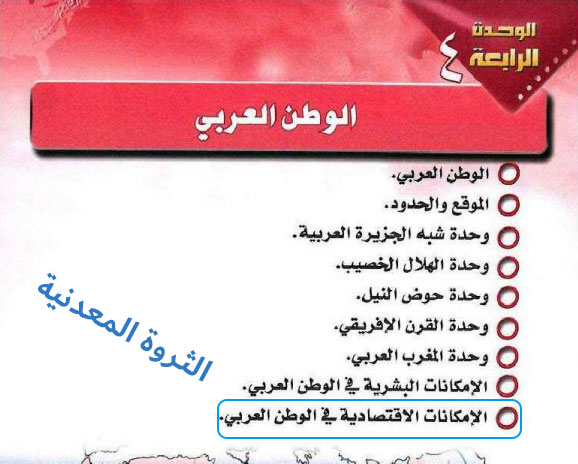 الوحدة
الرابعة
٤

الوطن العربي

الوطن العربي.
الموقع والحدود.
وحدة شبه الجزيرة العربية.
وحدة الهلال الخصيب.
وحدة حوض النيل.
وحدة القرن الإفريقي.
وحدة المغرب العربي.
الإمكانات البشرية في الوطن العربي.
الإمكانات الاقتصادية في الوطن العربي.

الثروة المعدنية